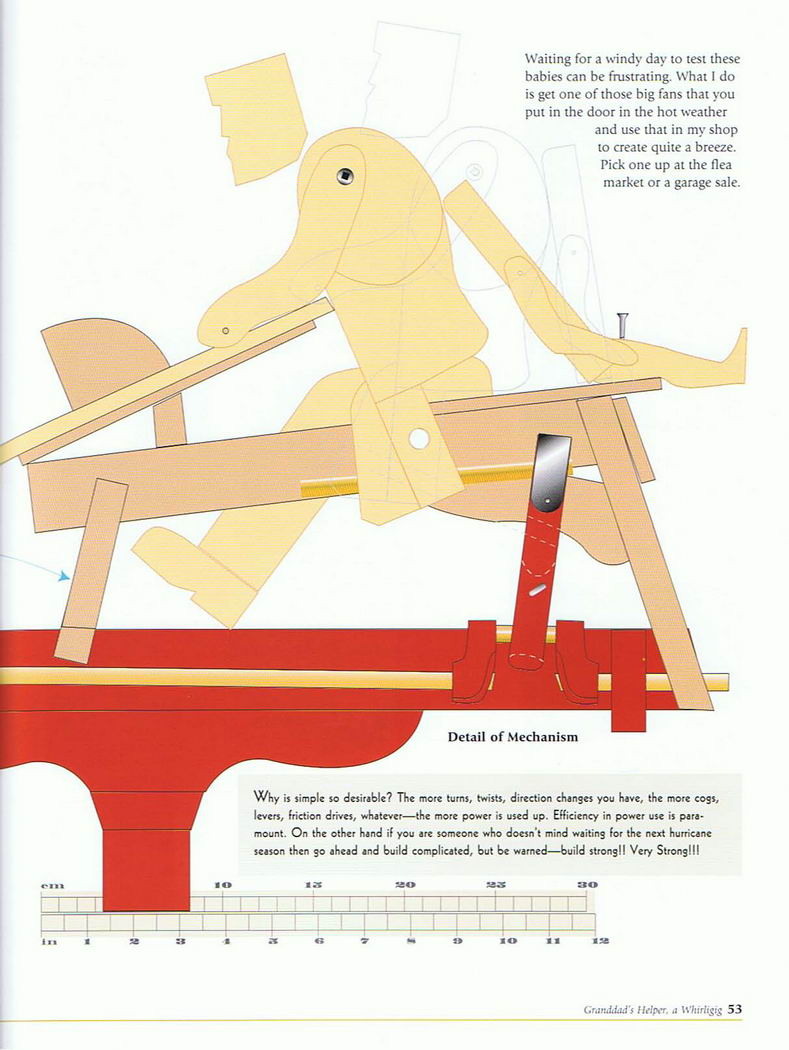 Waiting for a windy day to test these babies can be frustrating. What I do is get one of those big fans that you put in the door in the hot weather and use that in my shop to create quite a breeze. Pick one up at the flea market or a garage sale.

Detail of Mechanism

Why is simple so desirable? The more turns, twists, direction changes you have, the more cogs, levers, friction drives, whatever—the more power is used up. Efficiency in power use is paramount. On the other hand if you are someone who doesn't mind waiting for the next hurricane season then go ahead and build complicated, but be warned—build strong!! Very Strong!!!

cm 10 15 20 25 30

in 1 2 3 4 5 6 7 8 9 10 11 12

Granddad's Helper, a Whirligig 53